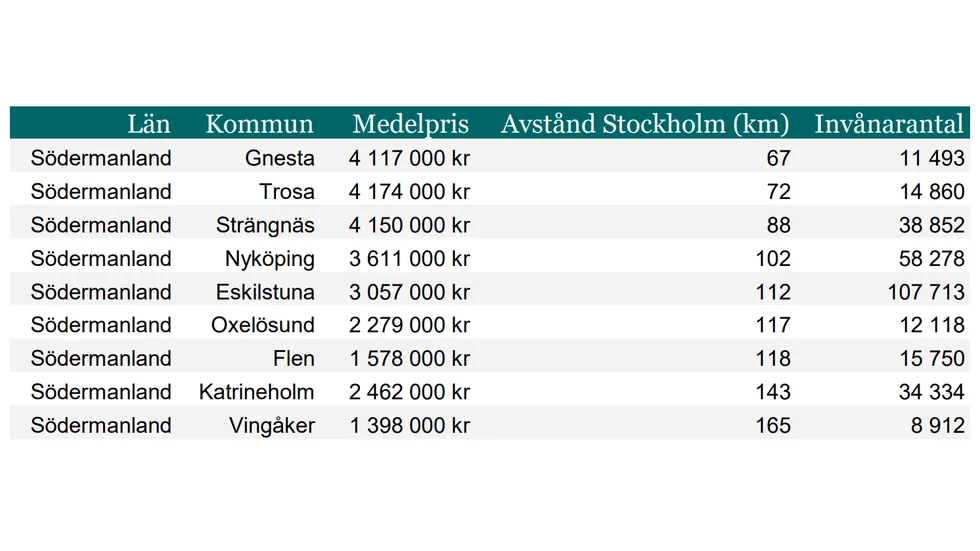 | Län | Kommun | Medelpris | Avstånd Stockholm (km) | Invånarantal |
|---|---|---|---|---|
| Södermanland | Gnesta | 4 117 000 kr | 67 | 11 493 |
| Södermanland | Trosa | 4 174 000 kr | 72 | 14 860 |
| Södermanland | Strängnäs | 4 150 000 kr | 88 | 38 852 |
| Södermanland | Nyköping | 3 611 000 kr | 102 | 58 278 |
| Södermanland | Eskilstuna | 3 057 000 kr | 112 | 107 713 |
| Södermanland | Oxelösund | 2 279 000 kr | 117 | 12 118 |
| Södermanland | Flen | 1 578 000 kr | 118 | 15 750 |
| Södermanland | Katrineholm | 2 462 000 kr | 143 | 34 334 |
| Södermanland | Vingåker | 1 398 000 kr | 165 | 8 912 |